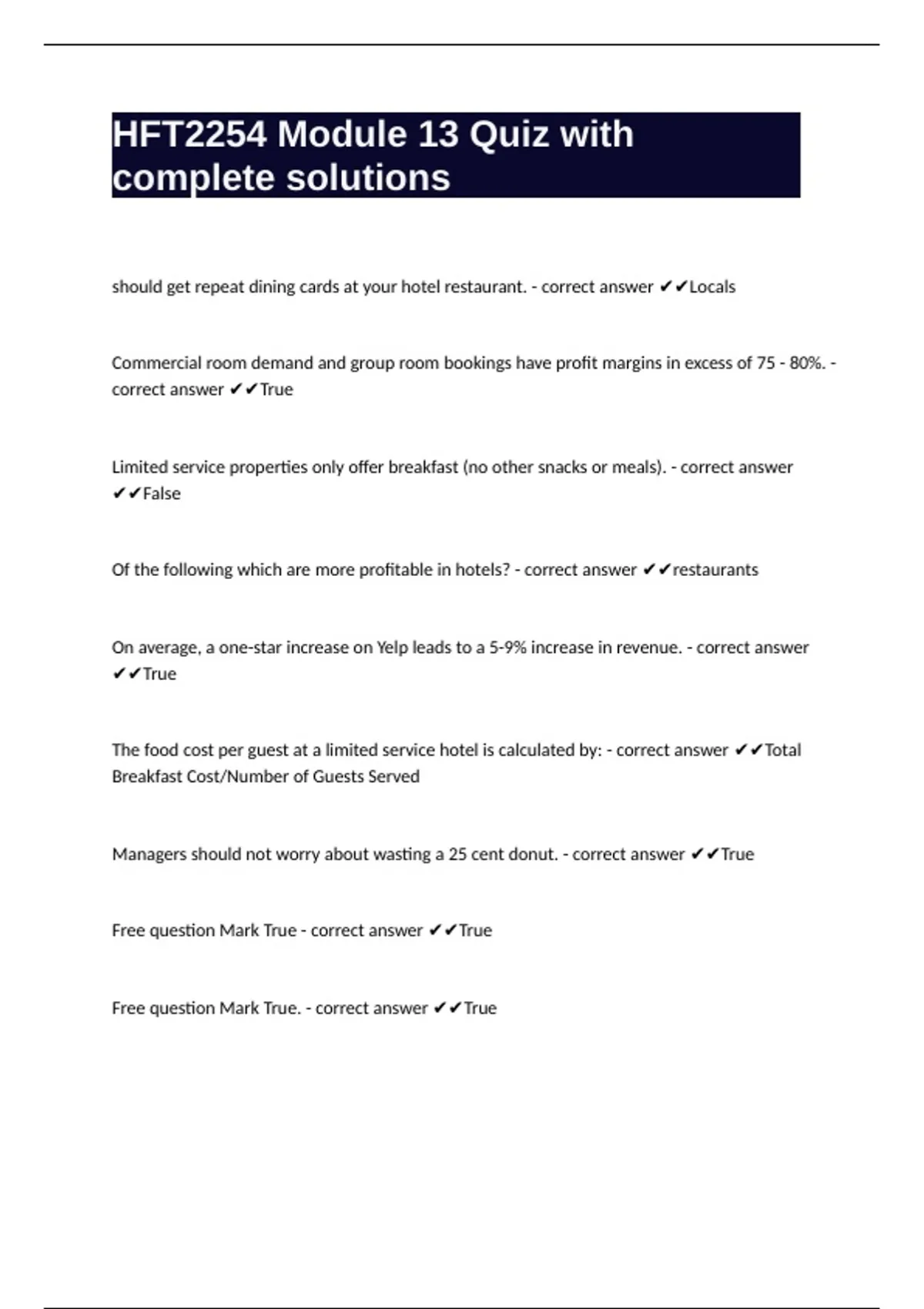 HFT2254 Module 13 Quiz with complete solutions

should get repeat dining cards at your hotel restaurant. - correct answer ✔✔Locals

Commercial room demand and group room bookings have profit margins in excess of 75 - 80%. - correct answer ✔✔True

Limited service properties only offer breakfast (no other snacks or meals). - correct answer ✔✔False

Of the following which are more profitable in hotels? - correct answer ✔✔restaurants

On average, a one-star increase on Yelp leads to a 5-9% increase in revenue. - correct answer ✔✔True

The food cost per guest at a limited service hotel is calculated by: - correct answer ✔✔Total Breakfast Cost/Number of Guests Served

Managers should not worry about wasting a 25 cent donut. - correct answer ✔✔True

Free question Mark True - correct answer ✔✔True

Free question Mark True. - correct answer ✔✔True